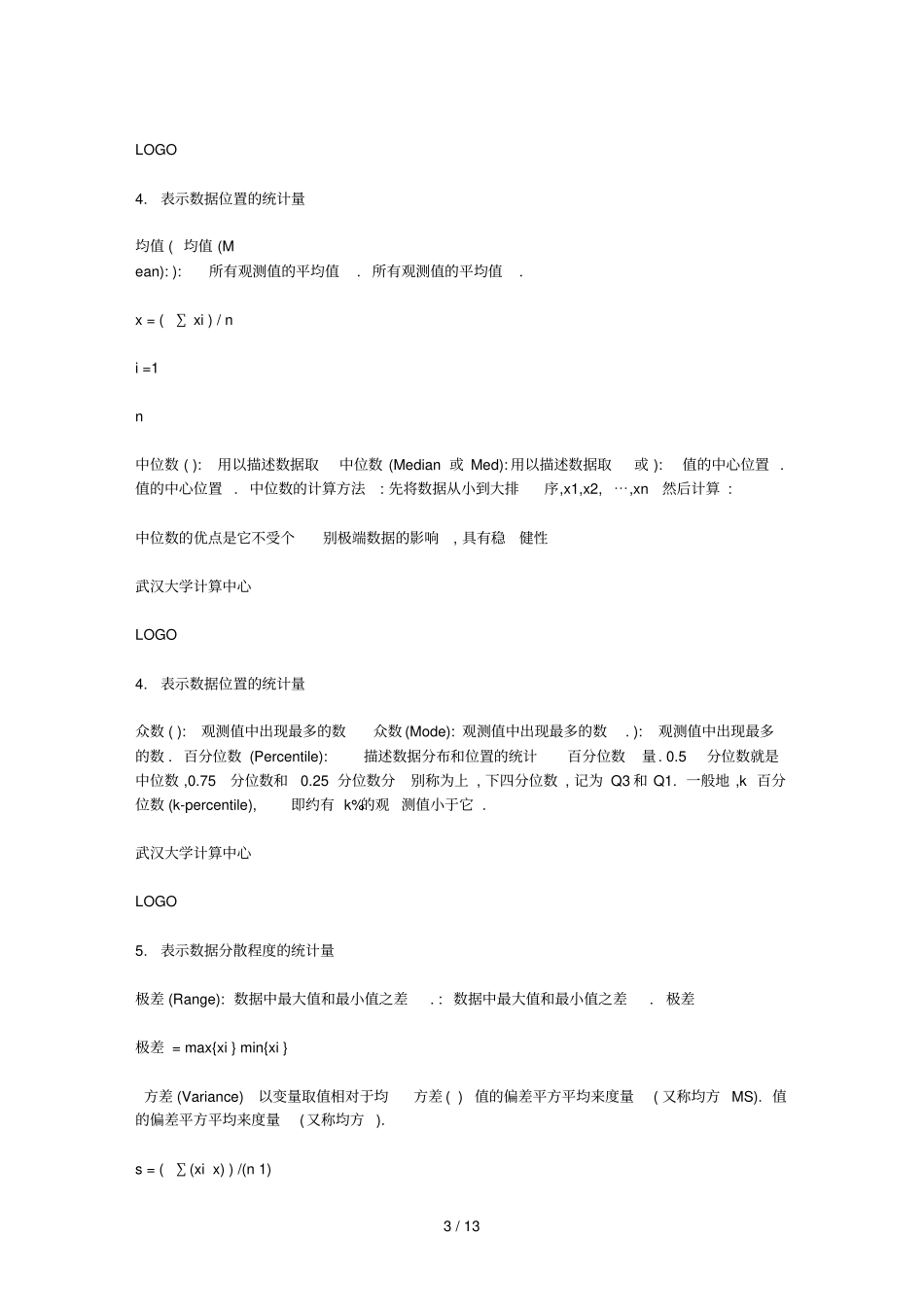 LOGO

4. 表示数据位置的统计量

均值 ( 均值 (M ean): ): 所有观测值的平均值 . 所有观测值的平均值 .

x = ( ∑ xi ) / n

i =1

n

中位数 ( ): 用以描述数据取 中位数 (Median 或 Med): 用以描述数据取 或 ): 值的中心位置 . 值的中心位置 . 中位数的计算方法 : 先将数据从小到大排 序,x1,x2, …,xn 然后计算 :

中位数的优点是它不受个 别极端数据的影响 , 具有稳 健性

武汉大学计算中心

LOGO

4. 表示数据位置的统计量

众数 ( ): 观测值中出现最多的数 众数 (Mode): 观测值中出现最多的数 . ): 观测值中出现最多的数 . 百分位数 (Percentile): 描述数据分布和位置的统计 百分位数 量 . 0.5 分位数就是中位数 ,0.75 分位数和 0.25 分位数分 别称为上 , 下四分位数 , 记为 Q3 和 Q1. 一般地 ,k 百分位数 (k-percentile), 即约有 k%的观 测值小于它 .

武汉大学计算中心

LOGO

5. 表示数据分散程度的统计量

极差 (Range): 数据中最大值和最小值之差 . : 数据中最大值和最小值之差 . 极差

极差 = max{xi } min{xi }

方差 (Variance) 以变量取值相对于均 方差 ( ) 值的偏差平方平均来度量 ( 又称均方 MS). 值的偏差平方平均来度量 ( 又称均方 ).

s = ( ∑ (xi x) ) /(n 1)

3 / 13